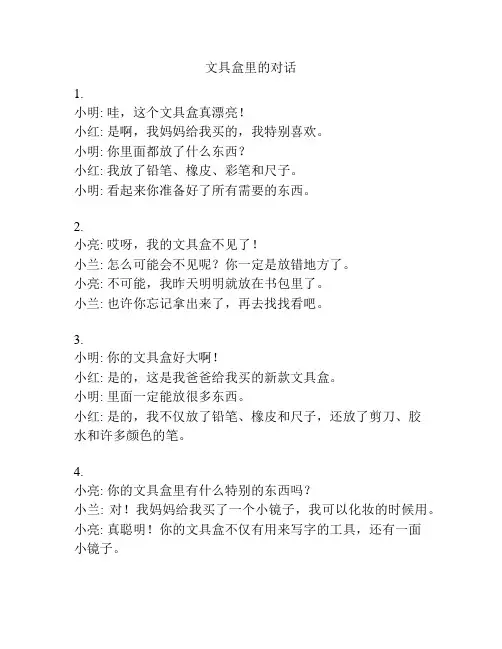 文具盒里的对话

1.
小明: 哇，这个文具盒真漂亮！
小红: 是啊，我妈妈给我买的，我特别喜欢。
小明: 你里面都放了什么东西？
小红: 我放了铅笔、橡皮、彩笔和尺子。
小明: 看起来你准备好了所有需要的东西。

2.
小亮: 哎呀，我的文具盒不见了！
小兰: 怎么可能会不见呢？你一定是放错地方了。
小亮: 不可能，我昨天明明就放在书包里了。
小兰: 也许你忘记拿出来了，再去找找看吧。

3.
小明: 你的文具盒好大啊！
小红: 是的，这是我爸爸给我买的新款文具盒。
小明: 里面一定能放很多东西。
小红: 是的，我不仅放了铅笔、橡皮和尺子，还放了剪刀、胶水和许多颜色的笔。

4.
小亮: 你的文具盒里有什么特别的东西吗？
小兰: 对！我妈妈给我买了一个小镜子，我可以化妆的时候用。
小亮: 真聪明！你的文具盒不仅有用来写字的工具，还有一面小镜子。